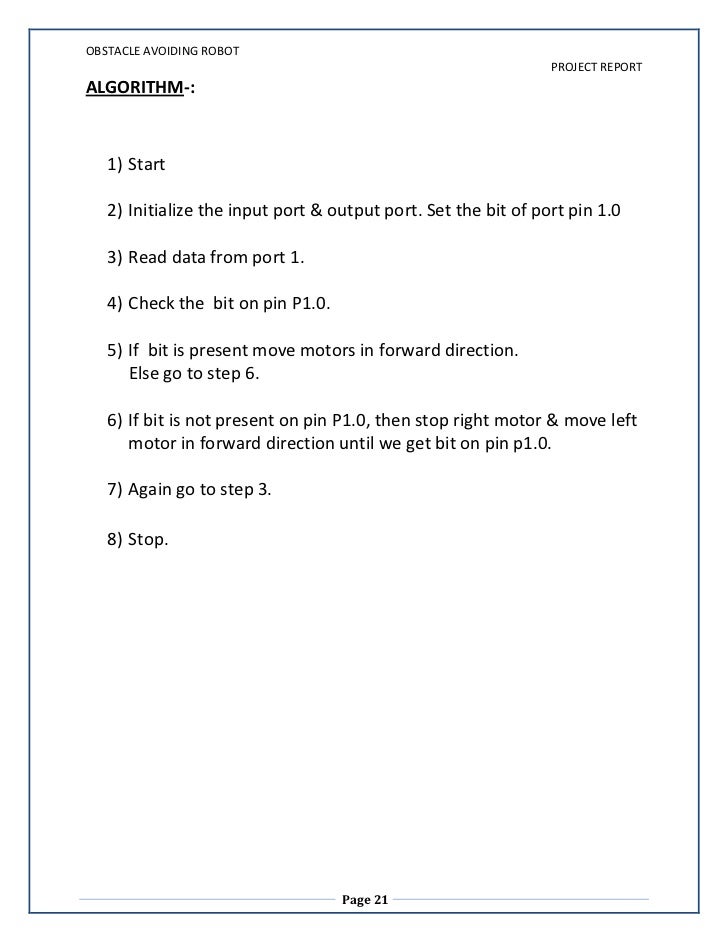 OBSTACLE AVOIDING ROBOT

PROJECT REPORT

ALGORITHM-:

1) Start

2) Initialize the input port & output port. Set the bit of port pin 1.0

3) Read data from port 1.

4) Check the bit on pin P1.0.

5) If bit is present move motors in forward direction.
Else go to step 6.

6) If bit is not present on pin P1.0, then stop right motor & move left motor in forward direction until we get bit on pin p1.0.

7) Again go to step 3.

8) Stop.

Page 21